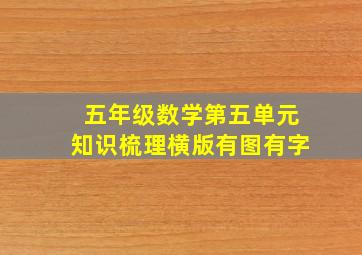 五年级数学第五单元
知识梳理横版有图有字